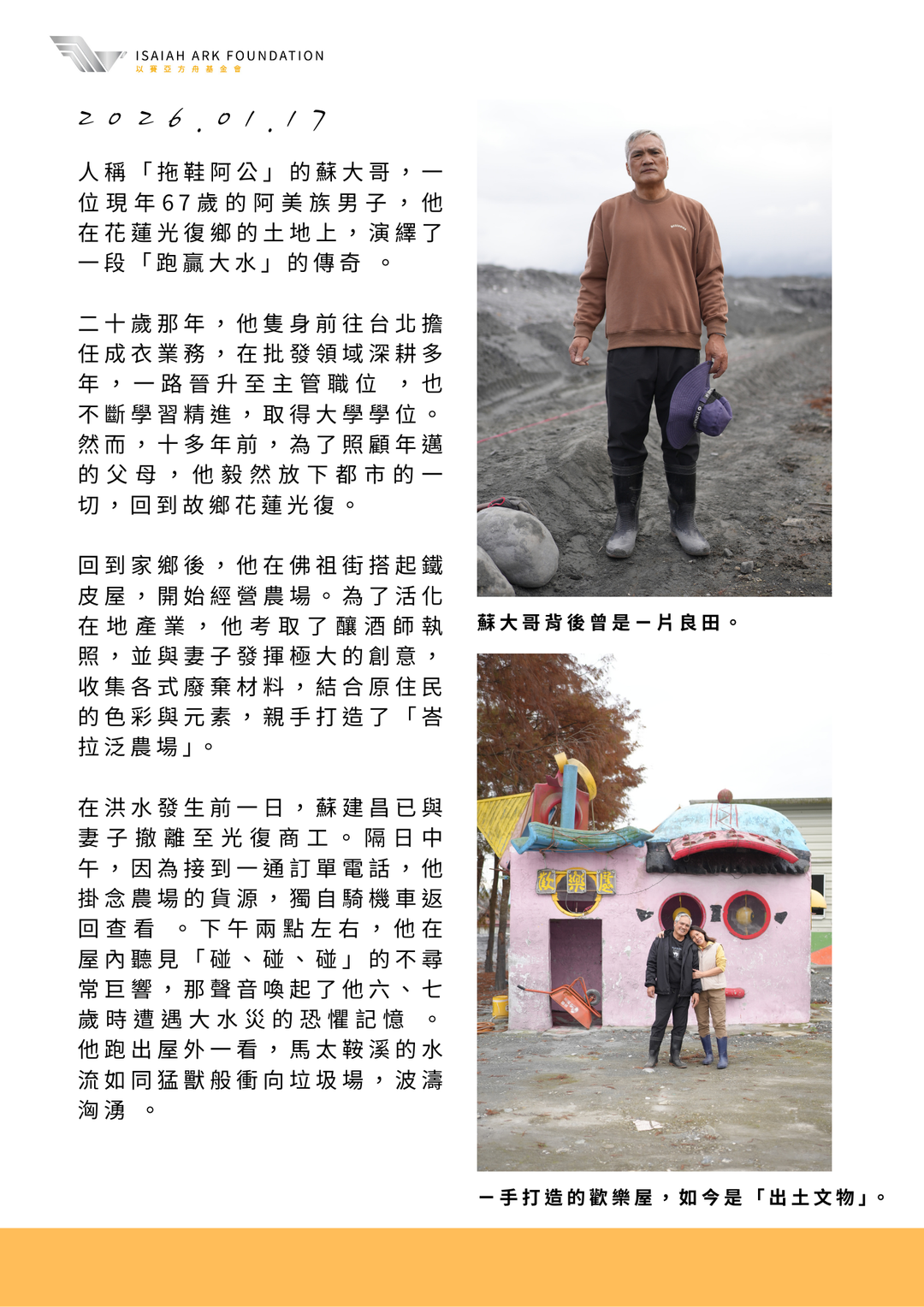 ISAIAH ARK FOUNDATION
以賽亞方舟基金會

2026.01.17

人稱「拖鞋阿公」的蘇大哥，一位現年67歲的阿美族男子，他在花蓮光復鄉的土地上，演繹了一段「跑贏大水」的傳奇 。

二十歲那年，他隻身前往台北擔任成衣業務，在批發領域深耕多年，一路晉升至主管職位 ，也不斷學習精進，取得大學學位。然而，十多年前，為了照顧年邁的父母，他毅然放下都市的一切，回到故鄉花蓮光復。

回到家鄉後，他在佛祖街搭起鐵皮屋，開始經營農場。為了活化在地產業，他考取了釀酒師執照，並與妻子發揮極大的創意，收集各式廢棄材料，結合原住民的色彩與元素，親手打造了「峇拉泛農場」。

在洪水發生前一日，蘇建昌已與妻子撤離至光復商工。隔日中午，因為接到一通訂單電話，他掛念農場的貨源，獨自騎機車返回查看 。下午兩點左右，他在屋內聽見「碰、碰、碰」的不尋常巨響，那聲音喚起了他六、七歲時遭遇大水災的恐懼記憶 。他跑出屋外一看，馬太鞍溪的水流如同猛獸般衝向垃圾場，波濤洶湧 。

蘇大哥背後曾是一片良田。

歡樂屋

一手打造的歡樂屋，如今是「出土文物」。